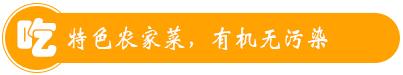 吃 特色农家菜，有机无污染